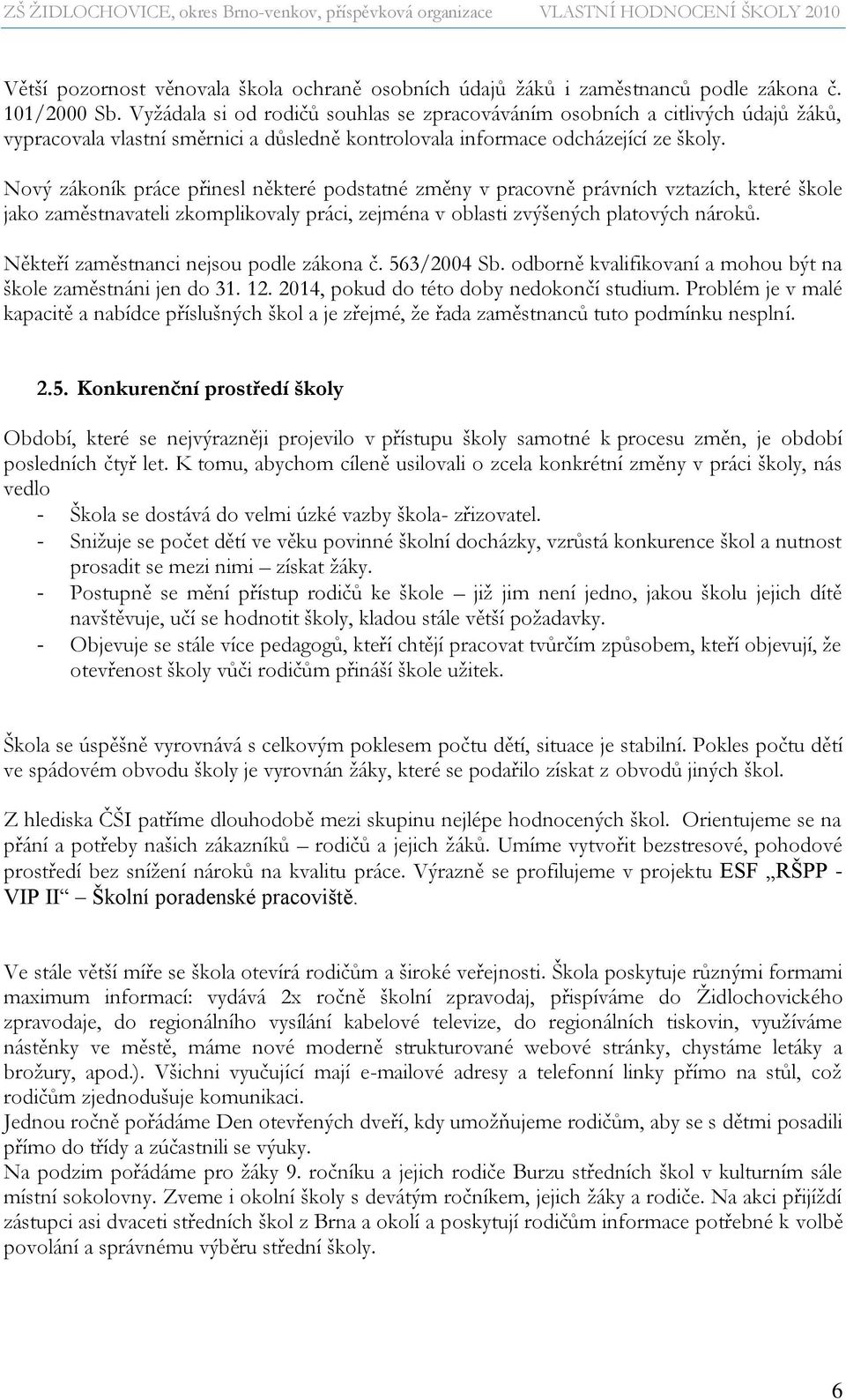 ZŠ ŽIDLOCHOVICE, okres Brno-venkov, příspěvková organizace VLASTNÍ HODNOCENÍ ŠKOLY 2010

Větší pozornost věnovala škola ochraně osobních údajů žáků i zaměstnanců podle zákona č. 101/2000 Sb. Vyžádala si od rodičů souhlas se zpracováváním osobních a citlivých údajů žáků, vypracovala vlastní směrnici a důsledně kontrolovala informace odcházející ze školy.

Nový zákoník práce přinesl některé podstatné změny v pracovně právních vztazích, které škole jako zaměstnavateli zkomplikovaly práci, zejména v oblasti zvýšených platových nároků.

Někteří zaměstnanci nejsou podle zákona č. 563/2004 Sb. odborně kvalifikovaní a mohou být na škole zaměstnáni jen do 31. 12. 2014, pokud do této doby nedokončí studium. Problém je v malé kapacitě a nabídce příslušných škol a je zřejmé, že řada zaměstnanců tuto podmínku nesplní.

2.5. Konkurenční prostředí školy

Období, které se nejvýrazněji projevilo v přístupu školy samotné k procesu změn, je období posledních čtyř let. K tomu, abychom cíleně usilovali o zcela konkrétní změny v práci školy, nás vedlo
- Škola se dostává do velmi úzké vazby škola- zřizovatel.
- Snižuje se počet dětí ve věku povinné školní docházky, vzrůstá konkurence škol a nutnost prosadit se mezi nimi – získat žáky.
- Postupně se mění přístup rodičů ke škole – již jim není jedno, jakou školu jejich dítě navštěvuje, učí se hodnotit školy, kladou stále větší požadavky.
- Objevuje se stále více pedagogů, kteří chtějí pracovat tvůrčím způsobem, kteří objevují, že otevřenost školy vůči rodičům přináší škole užitek.

Škola se úspěšně vyrovnává s celkovým poklesem počtu dětí, situace je stabilní. Pokles počtu dětí ve spádovém obvodu školy je vyrovnán žáky, které se podařilo získat z obvodů jiných škol.

Z hlediska ČŠI patříme dlouhodobě mezi skupinu nejlépe hodnocených škol. Orientujeme se na přání a potřeby našich zákazníků – rodičů a jejich žáků. Umíme vytvořit bezstresové, pohodové prostředí bez snížení nároků na kvalitu práce. Výrazně se profilujeme v projektu ESF „RŠPP - VIP II“ – Školní poradenské pracoviště.

Ve stále větší míře se škola otevírá rodičům a široké veřejnosti. Škola poskytuje různými formami maximum informací: vydává 2x ročně školní zpravodaj, přispíváme do Židlochovického zpravodaje, do regionálního vysílání kabelové televize, do regionálních tiskovin, využíváme nástěnky ve městě, máme nové moderně strukturované webové stránky, chystáme letáky a brožury, apod.). Všichni vyučující mají e-mailové adresy a telefonní linky přímo na stůl, což rodičům zjednodušuje komunikaci.
Jednou ročně pořádáme Den otevřených dveří, kdy umožňujeme rodičům, aby se s dětmi posadili přímo do třídy a zúčastnili se výuky.
Na podzim pořádáme pro žáky 9. ročníku a jejich rodiče Burzu středních škol v kulturním sále místní sokolovny. Zveme i okolní školy s devátým ročníkem, jejich žáky a rodiče. Na akci přijíždí zástupci asi dvaceti středních škol z Brna a okolí a poskytují rodičům informace potřebné k volbě povolání a správnému výběru střední školy.

6